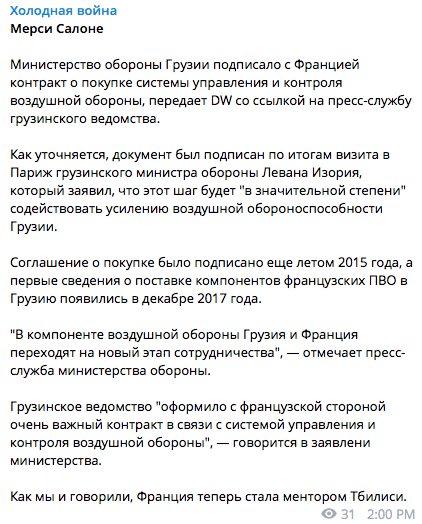 Холодная война
Мерси Салоне

Министерство обороны Грузии подписало с Францией контракт о покупке системы управления и контроля воздушной обороны, передает DW со ссылкой на пресс-службу грузинского ведомства.

Как уточняется, документ был подписан по итогам визита в Париж грузинского министра обороны Левана Изория, который заявил, что этот шаг будет "в значительной степени" содействовать усилению воздушной обороноспособности Грузии.

Соглашение о покупке было подписано еще летом 2015 года, а первые сведения о поставке компонентов французских ПВО в Грузию появились в декабре 2017 года.

"В компоненте воздушной обороны Грузия и Франция переходят на новый этап сотрудничества", — отмечает пресс-служба министерства обороны.

Грузинское ведомство "оформило с французской стороной очень важный контракт в связи с системой управления и контроля воздушной обороны", — говорится в заявлени министерства.

Как мы и говорили, Франция теперь стала ментором Тбилиси.

31 2:00 PM